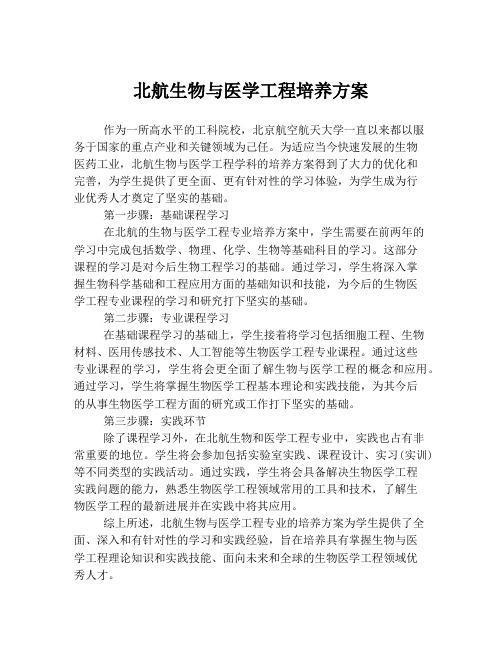 北航生物与医学工程培养方案

作为一所高水平的工科院校，北京航空航天大学一直以来都以服务于国家的重点产业和关键领域为己任。为适应当今快速发展的生物医药工业，北航生物与医学工程学科的培养方案得到了大力的优化和完善，为学生提供了更全面、更有针对性的学习体验，为学生成为行业优秀人才奠定了坚实的基础。

第一步骤：基础课程学习

在北航的生物与医学工程专业培养方案中，学生需要在前两年的学习中完成包括数学、物理、化学、生物等基础科目的学习。这部分课程的学习是对今后生物工程学习的基础。通过学习，学生将深入掌握生物科学基础和工程应用方面的基础知识和技能，为今后的生物医学工程专业课程的学习和研究打下坚实的基础。

第二步骤：专业课程学习

在基础课程学习的基础上，学生接着将学习包括细胞工程、生物材料、医用传感技术、人工智能等生物医学工程专业课程。通过这些专业课程的学习，学生将会更全面了解生物与医学工程的概念和应用。通过学习，学生将掌握生物医学工程基本理论和实践技能，为其今后的从事生物医学工程方面的研究或工作打下坚实的基础。

第三步骤：实践环节

除了课程学习外，在北航生物和医学工程专业中，实践也占有非常重要的地位。学生将会参加包括实验室实践、课程设计、实习(实训)等不同类型的实践活动。通过实践，学生将会具备解决生物医学工程实践问题的能力，熟悉生物医学工程领域常用的工具和技术，了解生物医学工程的最新进展并在实践中将其应用。

综上所述，北航生物与医学工程专业的培养方案为学生提供了全面、深入和有针对性的学习和实践经验，旨在培养具有掌握生物与医学工程理论知识和实践技能、面向未来和全球的生物医学工程领域优秀人才。